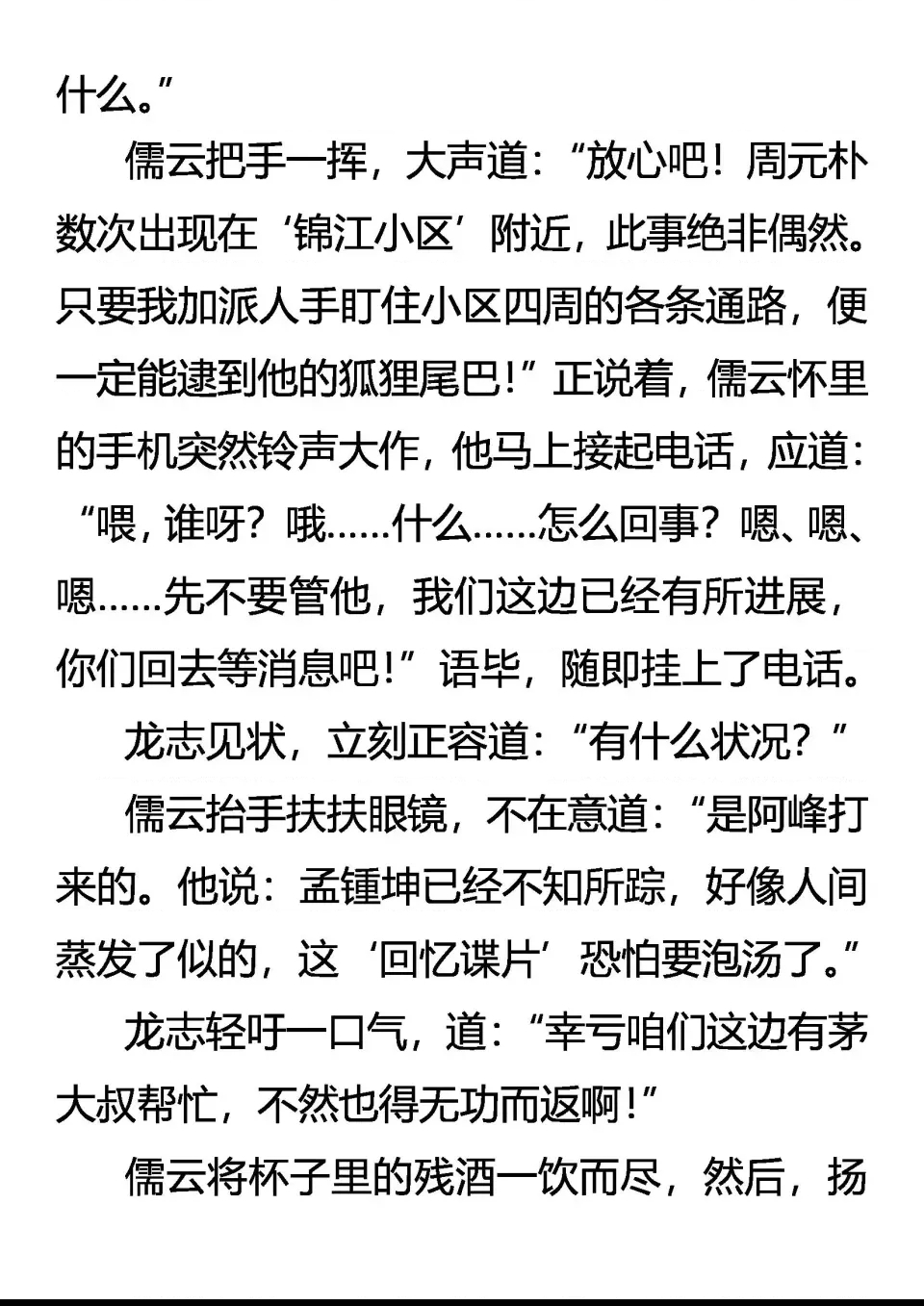 什么。”

儒云把手一挥，大声道：“放心吧！周元朴数次出现在‘锦江小区’附近，此事绝非偶然。只要我加派人手盯住小区四周的各条通路，便一定能逮到他的狐狸尾巴！”正说着，儒云怀里的手机突然铃声大作，他马上接起电话，应道：“喂，谁呀？哦……什么……怎么回事？嗯、嗯、嗯……先不要管他，我们这边已经有所进展，你们回去等消息吧！”语毕，随即挂上了电话。

龙志见状，立刻正容道：“有什么状况？”

儒云抬手扶扶眼镜，不在意道：“是阿峰打来的。他说：孟锺坤已经不知所踪，好像人间蒸发了似的，这‘回忆谍片’恐怕要泡汤了。”

龙志轻吁一口气，道：“幸亏咱们这边有茅大叔帮忙，不然也得无功而返啊！”

儒云将杯子里的残酒一饮而尽，然后，扬